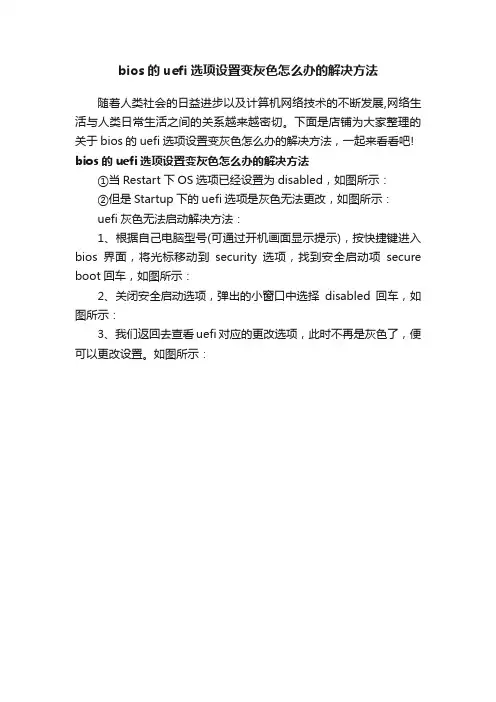 bios 的 uefi 选项设置变灰色怎么办的解决方法

随着人类社会的日益进步以及计算机网络技术的不断发展,网络生活与人类日常生活之间的关系越来越密切。下面是店铺为大家整理的关于 bios 的 uefi 选项设置变灰色怎么办的解决方法，一起来看看吧!

bios 的 uefi 选项设置变灰色怎么办的解决方法

①当 Restart 下 OS 选项已经设置为 disabled，如图所示：

②但是 Startup 下的 uefi 选项是灰色无法更改，如图所示：

uefi 灰色无法启动解决方法：

1、根据自己电脑型号(可通过开机画面显示提示)，按快捷键进入 bios 界面，将光标移动到 security 选项，找到安全启动项 secure boot 回车，如图所示：

2、关闭安全启动选项，弹出的小窗口中选择 disabled 回车，如图所示：

3、我们返回去查看 uefi 对应的更改选项，此时不再是灰色了，便可以更改设置。如图所示：